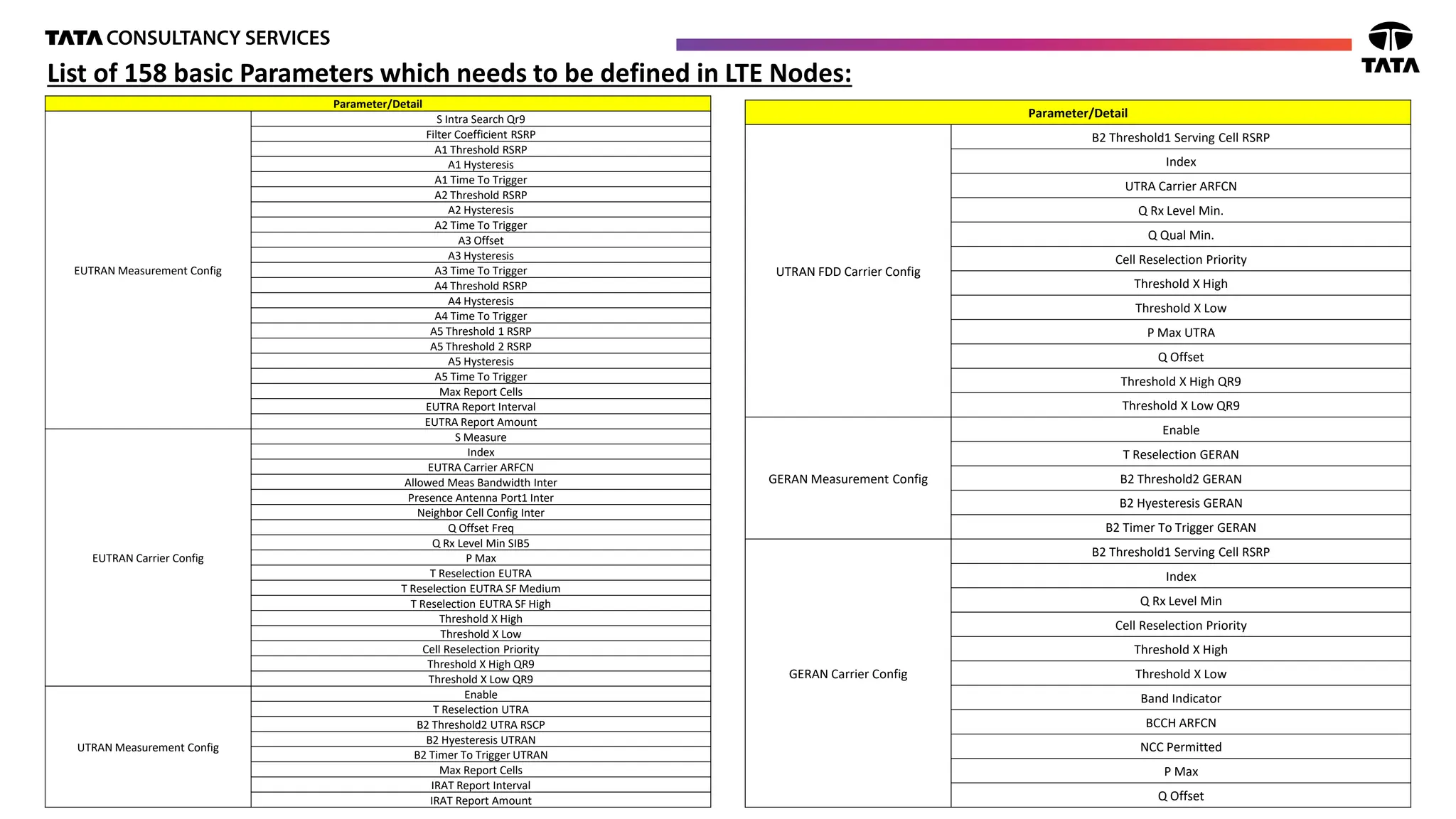 TATA CONSULTANCY SERVICES

TATA

List of 158 basic Parameters which needs to be defined in LTE Nodes:

| Parameter/Detail | |
|---|---|
| EUTRAN Measurement Config | S Intra Search Qr9 |
| | Filter Coefficient RSRP |
| | A1 Threshold RSRP |
| | A1 Hysteresis |
| | A1 Time To Trigger |
| | A2 Threshold RSRP |
| | A2 Hysteresis |
| | A2 Time To Trigger |
| | A3 Offset |
| | A3 Hysteresis |
| | A3 Time To Trigger |
| | A4 Threshold RSRP |
| | A4 Hysteresis |
| | A4 Time To Trigger |
| | A5 Threshold 1 RSRP |
| | A5 Threshold 2 RSRP |
| | A5 Hysteresis |
| | A5 Time To Trigger |
| | Max Report Cells |
| | EUTRA Report Interval |
| | EUTRA Report Amount |
| EUTRAN Carrier Config | S Measure |
| | Index |
| | EUTRA Carrier ARFCN |
| | Allowed Meas Bandwidth Inter |
| | Presence Antenna Port1 Inter |
| | Neighbor Cell Config Inter |
| | Q Offset Freq |
| | Q Rx Level Min SIB5 |
| | P Max |
| | T Reselection EUTRA |
| | T Reselection EUTRA SF Medium |
| | T Reselection EUTRA SF High |
| | Threshold X High |
| | Threshold X Low |
| | Cell Reselection Priority |
| | Threshold X High QR9 |
| | Threshold X Low QR9 |
| UTRAN Measurement Config | Enable |
| | T Reselection UTRA |
| | B2 Threshold2 UTRA RSCP |
| | B2 Hyesteresis UTRAN |
| | B2 Timer To Trigger UTRAN |
| | Max Report Cells |
| | IRAT Report Interval |
| | IRAT Report Amount |

| Parameter/Detail | |
|---|---|
| UTRAN FDD Carrier Config | B2 Threshold1 Serving Cell RSRP |
| | Index |
| | UTRA Carrier ARFCN |
| | Q Rx Level Min. |
| | Q Qual Min. |
| | Cell Reselection Priority |
| | Threshold X High |
| | Threshold X Low |
| | P Max UTRA |
| | Q Offset |
| | Threshold X High QR9 |
| | Threshold X Low QR9 |
| GERAN Measurement Config | Enable |
| | T Reselection GERAN |
| | B2 Threshold2 GERAN |
| | B2 Hyesteresis GERAN |
| | B2 Timer To Trigger GERAN |
| GERAN Carrier Config | B2 Threshold1 Serving Cell RSRP |
| | Index |
| | Q Rx Level Min |
| | Cell Reselection Priority |
| | Threshold X High |
| | Threshold X Low |
| | Band Indicator |
| | BCCH ARFCN |
| | NCC Permitted |
| | P Max |
| | Q Offset |